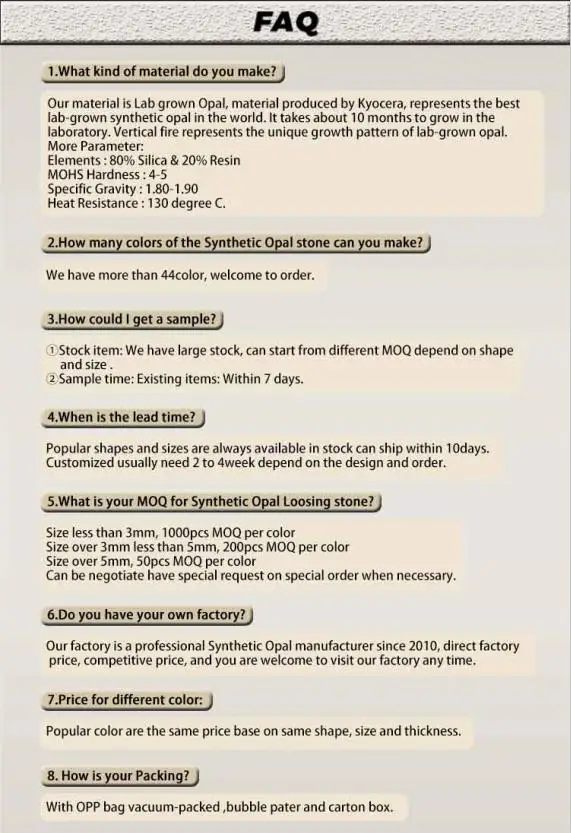 FAQ

1.What kind of material do you make?

Our material is Lab grown Opal, material produced by Kyocera, represents the best lab-grown synthetic opal in the world. It takes about 10 months to grow in the laboratory. Vertical fire represents the unique growth pattern of lab-grown opal.
More Parameter:
Elements : 80% Silica & 20% Resin
MOHS Hardness : 4-5
Specific Gravity : 1.80-1.90
Heat Resistance : 130 degree C.

2.How many colors of the Synthetic Opal stone can you make?

We have more than 44color, welcome to order.

3.How could I get a sample?

①Stock item: We have large stock, can start from different MOQ depend on shape and size .
②Sample time: Existing items: Within 7 days.

4.When is the lead time?

Popular shapes and sizes are always available in stock can ship within 10days. Customized usually need 2 to 4week depend on the design and order.

5.What is your MOQ for Synthetic Opal Loosing stone?

Size less than 3mm, 1000pcs MOQ per color
Size over 3mm less than 5mm, 200pcs MOQ per color
Size over 5mm, 50pcs MOQ per color
Can be negotiate have special request on special order when necessary.

6.Do you have your own factory?

Our factory is a professional Synthetic Opal manufacturer since 2010, direct factory price, competitive price, and you are welcome to visit our factory any time.

7.Price for different color:

Popular color are the same price base on same shape, size and thickness.

8. How is your Packing?

With OPP bag vacuum-packed ,bubble pater and carton box.